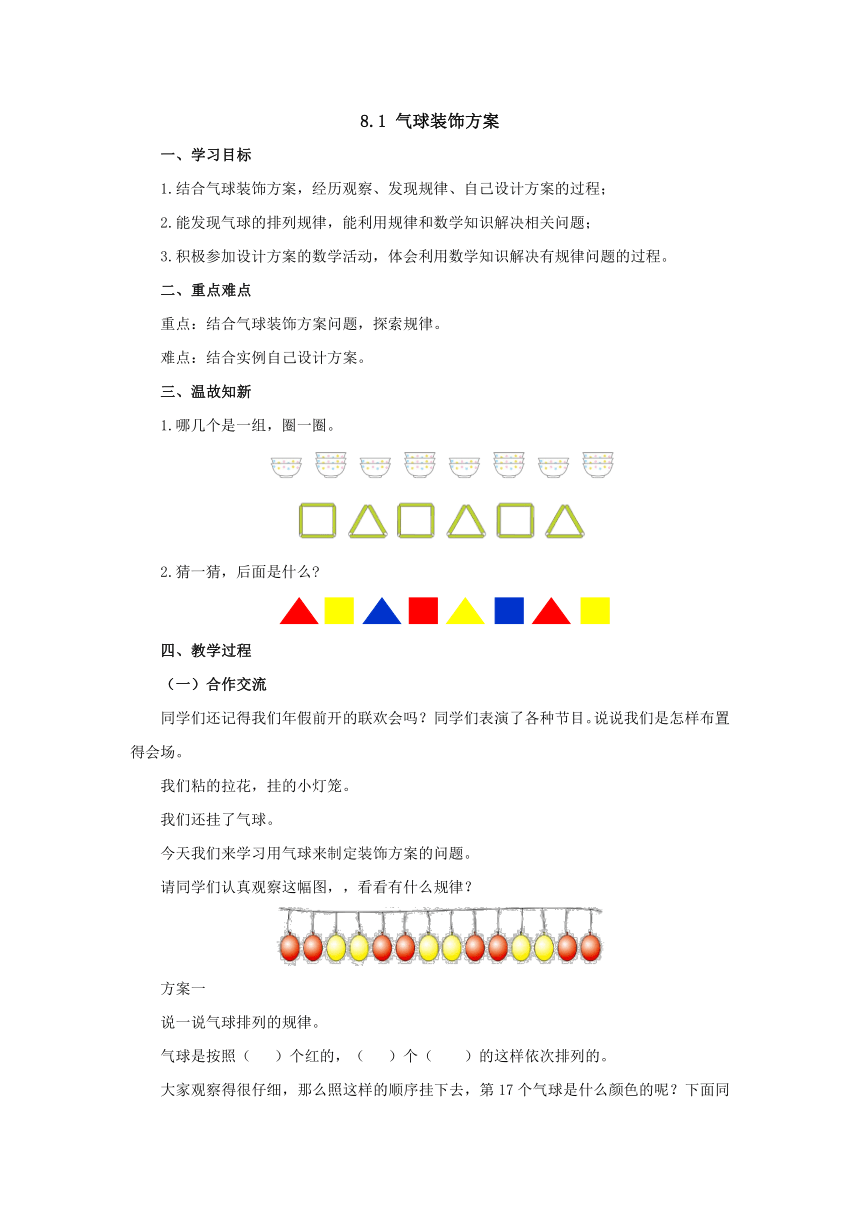 8.1 气球装饰方案

一、学习目标

1.结合气球装饰方案，经历观察、发现规律、自己设计方案的过程；

2.能发现气球的排列规律，能利用规律和数学知识解决相关问题；

3.积极参加设计方案的数学活动，体会利用数学知识解决有规律问题的过程。

二、重点难点

重点：结合气球装饰方案问题，探索规律。

难点：结合实例自己设计方案。

三、温故知新

1.哪几个是一组，圈一圈。

2.猜一猜，后面是什么？

四、教学过程

（一）合作交流

同学们还记得我们年假前开的联欢会吗？同学们表演了各种节目。说说我们是怎样布置得会场。

我们粘的拉花，挂的小灯笼。

我们还挂了气球。

今天我们来学习用气球来制定装饰方案的问题。

请同学们认真观察这幅图，，看看有什么规律？

方案一

说一说气球排列的规律。

气球是按照（　　）个红的，（　　）个（　　）的这样依次排列的。

大家观察得很仔细，那么照这样的顺序挂下去，第17个气球是什么颜色的呢？下面同